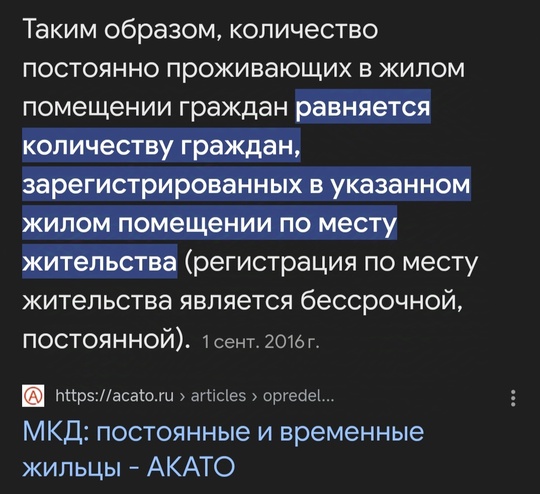 Таким образом, количество постоянно проживающих в жилом помещении граждан равняется количеству граждан, зарегистрированных в указанном жилом помещении по месту жительства (регистрация по месту жительства является бессрочной, постоянной). 1 сент. 2016 г.

https://acato.ru › articles › opredel...

МКД: постоянные и временные жильцы - АКАТО